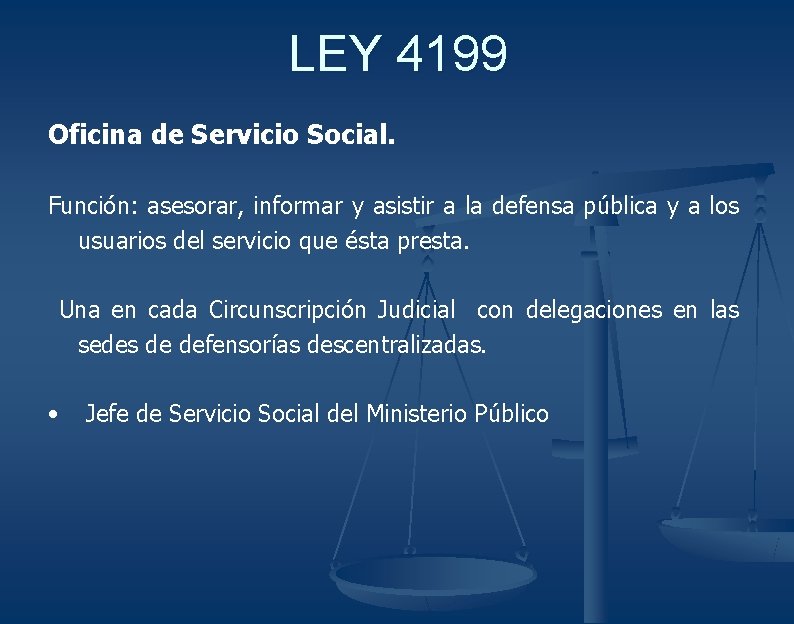 LEY 4199

Oficina de Servicio Social.

Función: asesorar, informar y asistir a la defensa pública y a los usuarios del servicio que ésta presta.

Una en cada Circunscripción Judicial con delegaciones en las sedes de defensorías descentralizadas.

• Jefe de Servicio Social del Ministerio Público